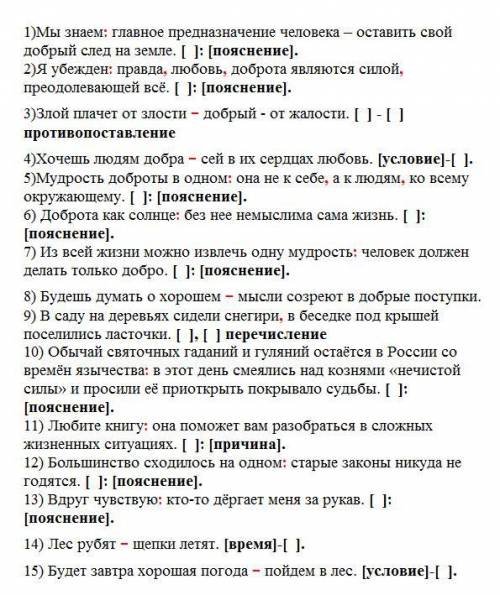 1)Мы знаем: главное предназначение человека – оставить свой добрый след на земле. [ ]: [пояснение].
2)Я убежден: правда, любовь, доброта являются силой, преодолевающей всё. [ ]: [пояснение].

3)Злой плачет от злости – добрый - от жалости. [ ] - [ ] противопоставление

4)Хочешь людям добра – сей в их сердцах любовь. [условие]-[ ].
5)Мудрость доброты в одном: она не к себе, а к людям, ко всему окружающему. [ ]: [пояснение].
6) Доброта как солнце: без нее немыслима сама жизнь. [ ]: [пояснение].
7) Из всей жизни можно извлечь одну мудрость: человек должен делать только добро. [ ]: [пояснение].

8) Будешь думать о хорошем – мысли созреют в добрые поступки.
9) В саду на деревьях сидели снегири, в беседке под крышей поселились ласточки. [ ], [ ] перечисление
10) Обычай святочных гаданий и гуляний остаётся в России со времён язычества: в этот день смеялись над кознями «нечистой силы» и просили её приоткрыть покрывало судьбы. [ ]: [пояснение].
11) Любите книгу: она поможет вам разобраться в сложных жизненных ситуациях. [ ]: [причина].
12) Большинство сходилось на одном: старые законы никуда не годятся. [ ]: [пояснение].
13) Вдруг чувствую: кто-то дёргает меня за рукав. [ ]: [пояснение].

14) Лес рубят – щепки летят. [время]-[ ].

15) Будет завтра хорошая погода – пойдем в лес. [условие]-[ ].